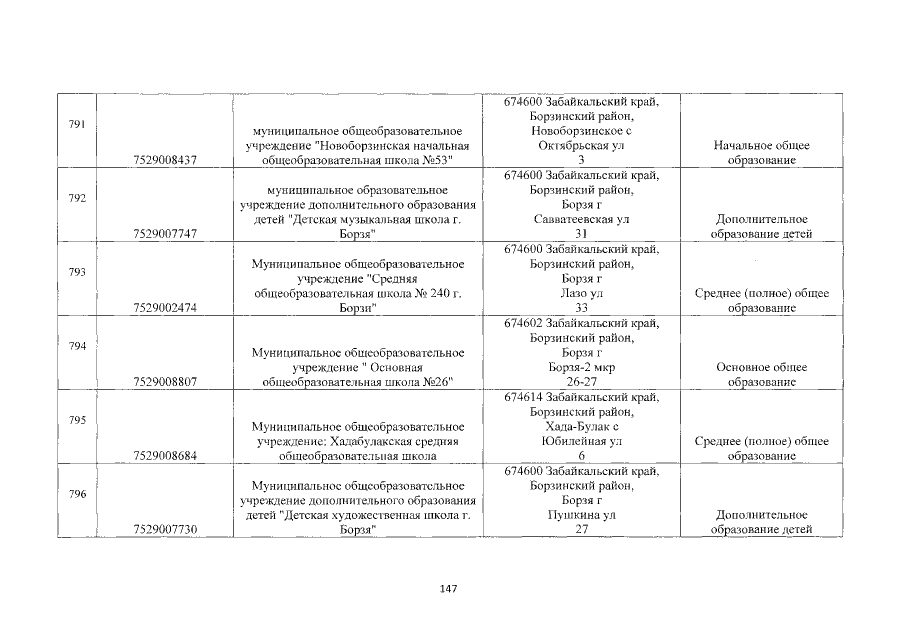 | 791 | 7529008437 | муниципальное общеобразовательное учреждение "Новоборзинская начальная общеобразовательная школа №53" | 674600 Забайкальский край, Борзинский район, Новоборзинское с Октябрьская ул 3 | Начальное общее образование |
|---|---|---|---|---|
| 792 | 7529007747 | муниципальное образовательное учреждение дополнительного образования детей "Детская музыкальная школа г. Борзя" | 674600 Забайкальский край, Борзинский район, Борзя г Савватеевская ул 31 | Дополнительное образование детей |
| 793 | 7529002474 | Муниципальное общеобразовательное учреждение "Средняя общеобразовательная школа № 240 г. Борзи" | 674600 Забайкальский край, Борзинский район, Борзя г Лазо ул 33 | Среднее (полное) общее образование |
| 794 | 7529008807 | Муниципальное общеобразовательное учреждение " Основная общеобразовательная школа №26" | 674602 Забайкальский край, Борзинский район, Борзя г Борзя-2 мкр 26-27 | Основное общее образование |
| 795 | 7529008684 | Муниципальное общеобразовательное учреждение: Хадабулакская средняя общеобразовательная школа | 674614 Забайкальский край, Борзинский район, Хада-Булак с Юбилейная ул 6 | Среднее (полное) общее образование |
| 796 | 7529007730 | Муниципальное общеобразовательное учреждение дополнительного образования детей "Детская художественная школа г. Борзя" | 674600 Забайкальский край, Борзинский район, Борзя г Пушкина ул 27 | Дополнительное образование детей |

147